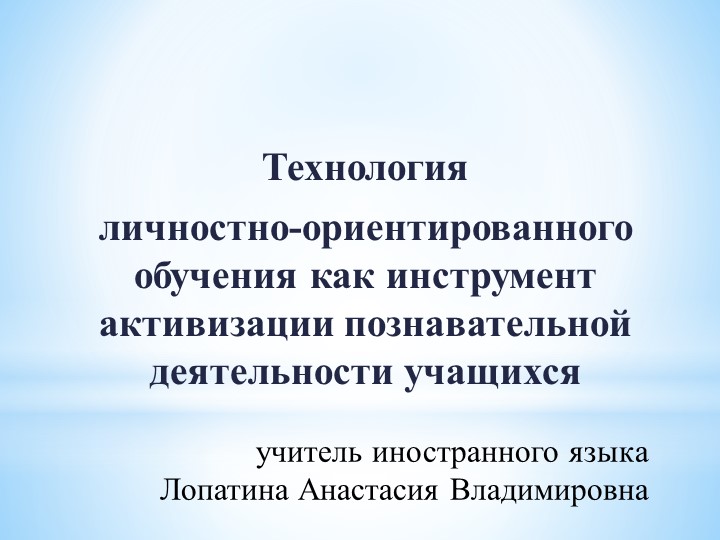 Технология

личностно-ориентированного обучения как инструмент активизации познавательной деятельности учащихся

учитель иностранного языка
Лопатина Анастасия Владимировна